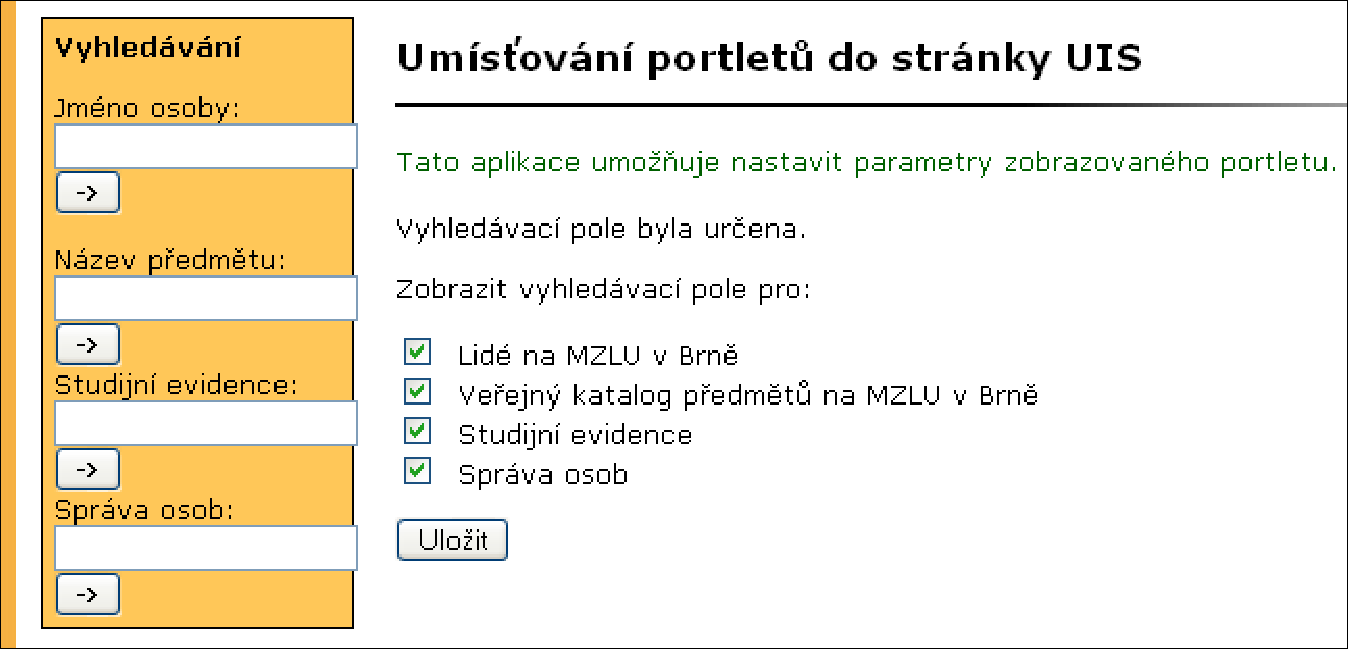 Vyhledávání

Jméno osoby:

->

Název předmětu:

->

Studijní evidence:

->

Správa osob:

->

Umísťování portletů do stránky UIS

Tato aplikace umožňuje nastavit parametry zobrazovaného portletu.

Vyhledávací pole byla určena.

Zobrazit vyhledávací pole pro:

Lidé na MZLU v Brně
Veřejný katalog předmětů na MZLU v Brně
Studijní evidence
Správa osob

Uložit